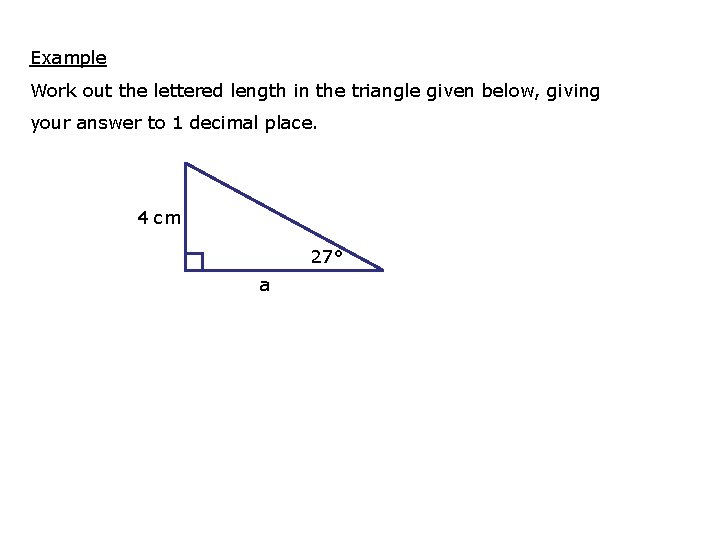 Example

Work out the lettered length in the triangle given below, giving your answer to 1 decimal place.

4 cm

27°

a